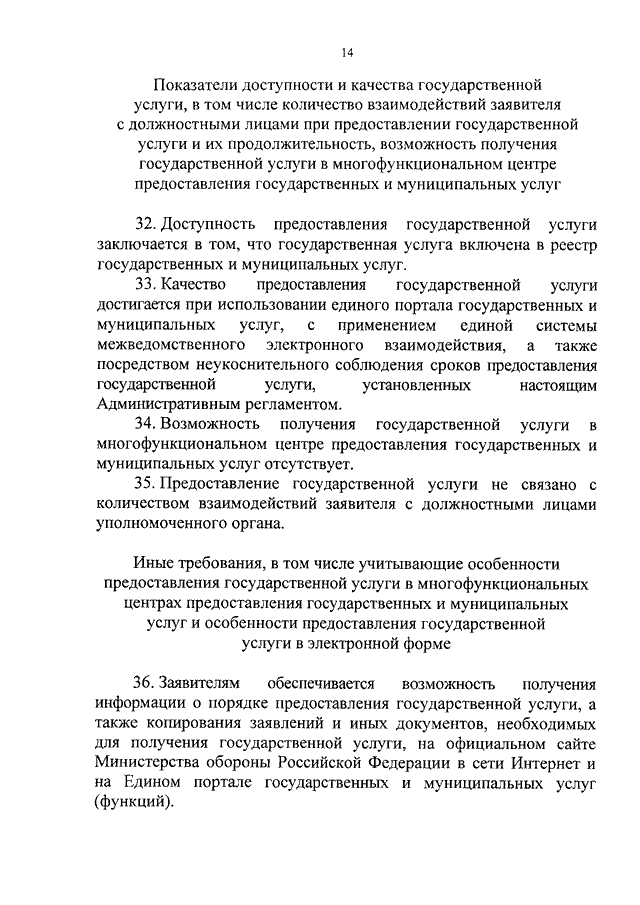 14

Показатели доступности и качества государственной услуги, в том числе количество взаимодействий заявителя с должностными лицами при предоставлении государственной услуги и их продолжительность, возможность получения государственной услуги в многофункциональном центре предоставления государственных и муниципальных услуг

32. Доступность предоставления государственной услуги заключается в том, что государственная услуга включена в реестр государственных и муниципальных услуг.

33. Качество предоставления государственной услуги достигается при использовании единого портала государственных и муниципальных услуг, с применением единой системы межведомственного электронного взаимодействия, а также посредством неукоснительного соблюдения сроков предоставления государственной услуги, установленных настоящим Административным регламентом.

34. Возможность получения государственной услуги в многофункциональном центре предоставления государственных и муниципальных услуг отсутствует.

35. Предоставление государственной услуги не связано с количеством взаимодействий заявителя с должностными лицами уполномоченного органа.

Иные требования, в том числе учитывающие особенности предоставления государственной услуги в многофункциональных центрах предоставления государственных и муниципальных услуг и особенности предоставления государственной услуги в электронной форме

36. Заявителям обеспечивается возможность получения информации о порядке предоставления государственной услуги, а также копирования заявлений и иных документов, необходимых для получения государственной услуги, на официальном сайте Министерства обороны Российской Федерации в сети Интернет и на Едином портале государственных и муниципальных услуг (функций).